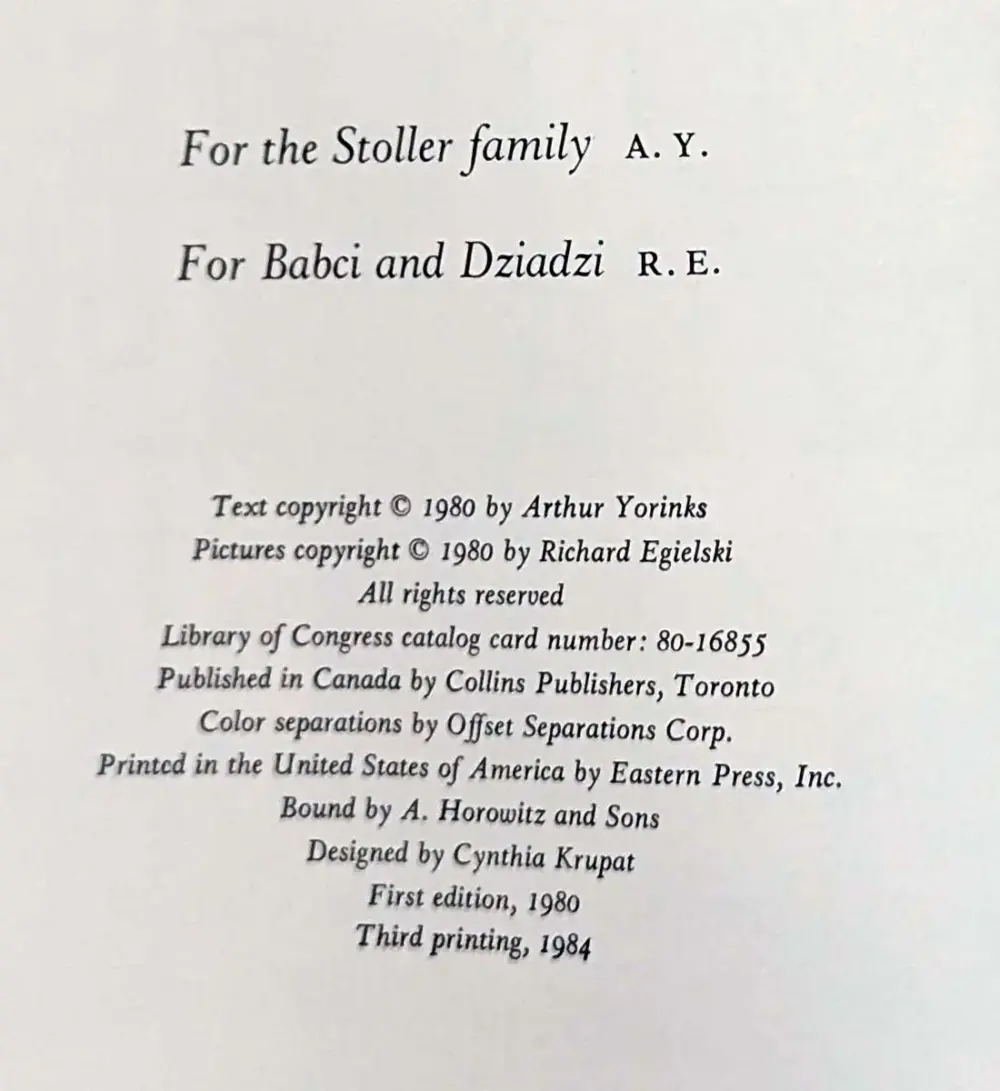 For the Stoller family A. Y.

For Babci and Dziadzi R. E.

Text copyright © 1980 by Arthur Yorinks
Pictures copyright © 1980 by Richard Egielski
All rights reserved
Library of Congress catalog card number: 80-16855
Published in Canada by Collins Publishers, Toronto
Color separations by Offset Separations Corp.
Printed in the United States of America by Eastern Press, Inc.
Bound by A. Horowitz and Sons
Designed by Cynthia Krupat
First edition, 1980
Third printing, 1984